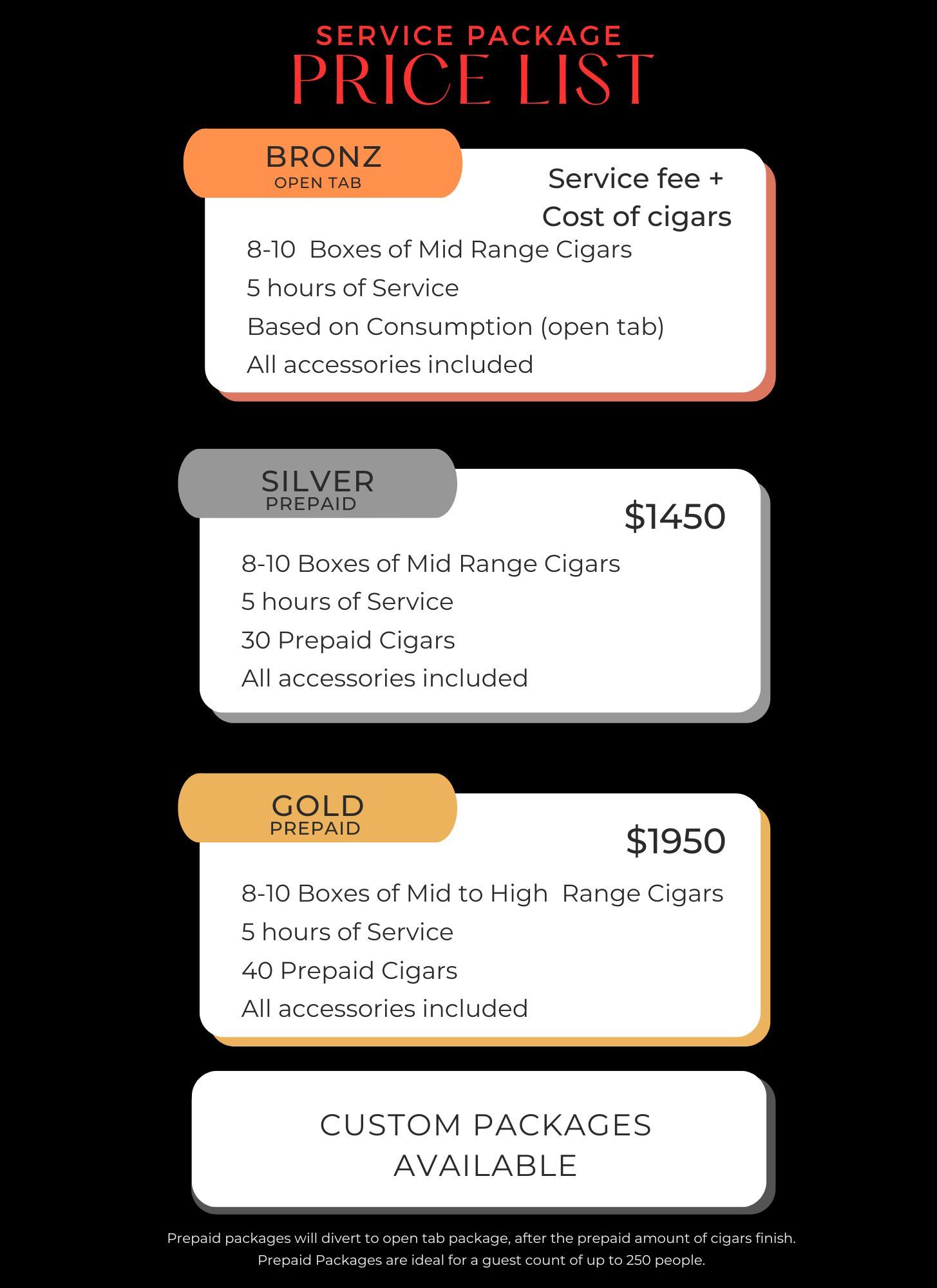 SERVICE PACKAGE
PRICE LIST

BRONZ
OPEN TAB

Service fee + Cost of cigars

8-10  Boxes of Mid Range Cigars
5 hours of Service
Based on Consumption (open tab)
All accessories included

SILVER
PREPAID

$1450

8-10 Boxes of Mid Range Cigars
5 hours of Service
30 Prepaid Cigars
All accessories included

GOLD
PREPAID

$1950

8-10 Boxes of Mid to High  Range Cigars
5 hours of Service
40 Prepaid Cigars
All accessories included

CUSTOM PACKAGES AVAILABLE

Prepaid packages will divert to open tab package, after the prepaid amount of cigars finish.
Prepaid Packages are ideal for a guest count of up to 250 people.